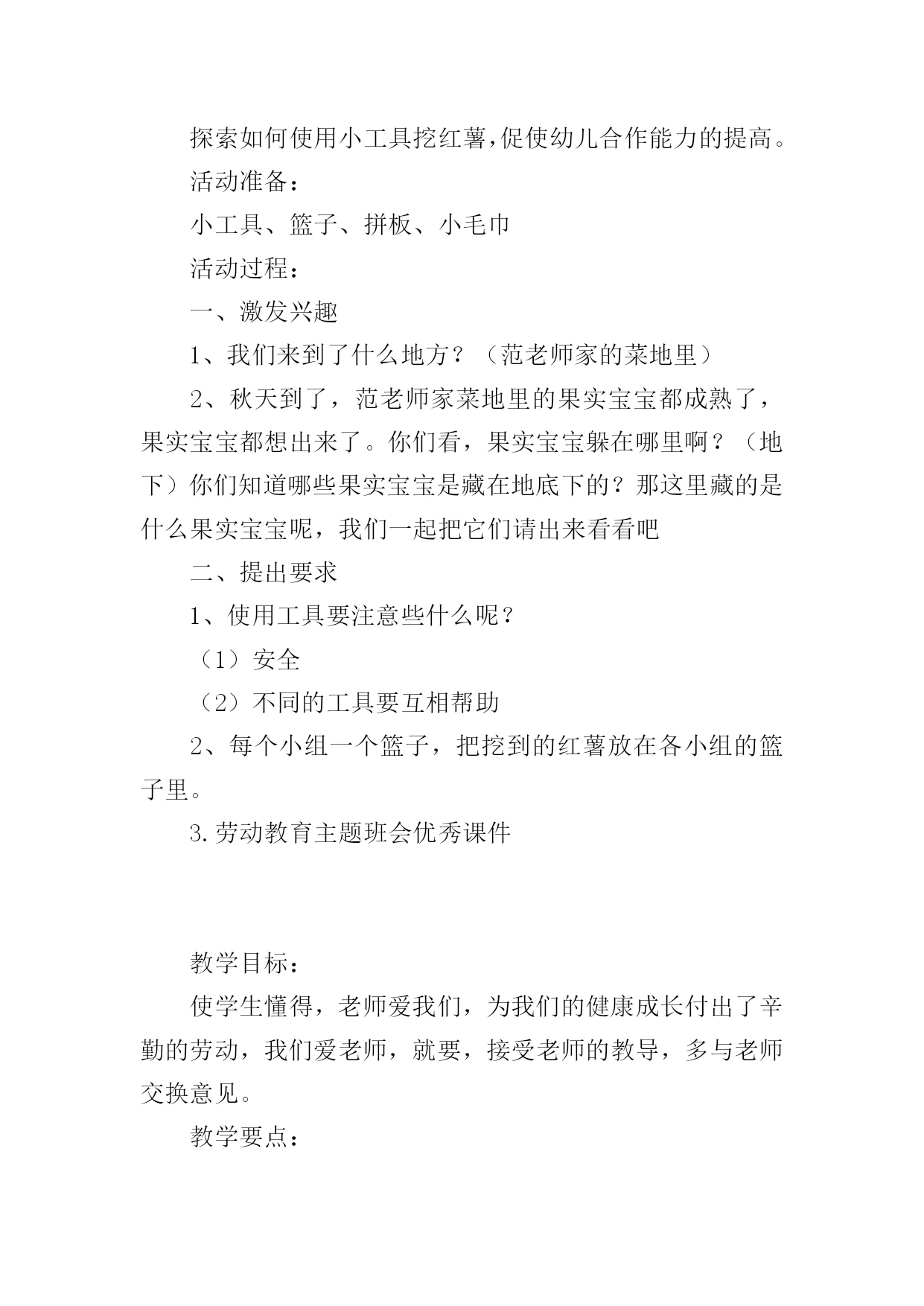 探索如何使用小工具挖红薯,促使幼儿合作能力的提高。

活动准备：

小工具、篮子、拼板、小毛巾

活动过程：

一、激发兴趣

1、我们来到了什么地方？（范老师家的菜地里）

2、秋天到了，范老师家菜地里的果实宝宝都成熟了，果实宝宝都想出来了。你们看，果实宝宝躲在哪里啊？（地下）你们知道哪些果实宝宝是藏在地底下的？那这里藏的是什么果实宝宝呢，我们一起把它们请出来看看吧

二、提出要求

1、使用工具要注意些什么呢？

（1）安全

（2）不同的工具要互相帮助

2、每个小组一个篮子，把挖到的红薯放在各小组的篮子里。

3.劳动教育主题班会优秀课件

教学目标：

使学生懂得，老师爱我们，为我们的健康成长付出了辛勤的劳动，我们爱老师，就要，接受老师的教导，多与老师交换意见。

教学要点：